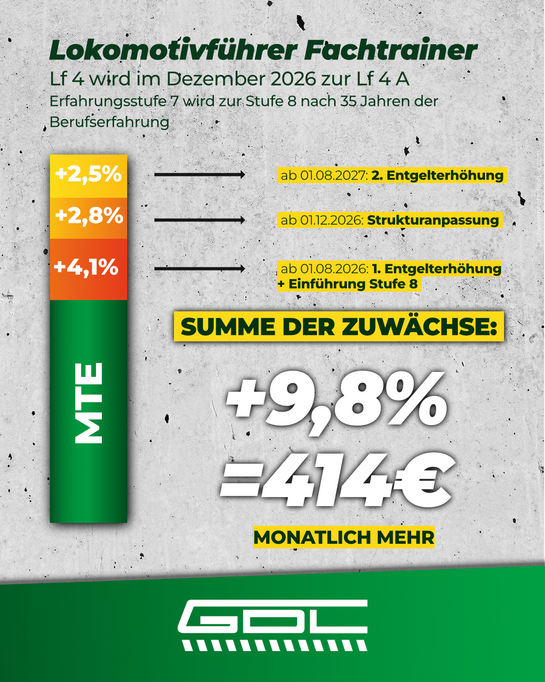 Lokomotivführer Fachtrainer
Lf 4 wird im Dezember 2026 zur Lf 4 A
Erfahrungsstufe 7 wird zur Stufe 8 nach 35 Jahren der Berufserfahrung

+2,5%
+2,8%
+4,1%
MTE

ab 01.08.2027: 2. Entgelterhöhung
ab 01.12.2026: Strukturanpassung
ab 01.08.2026: 1. Entgelterhöhung + Einführung Stufe 8

SUMME DER ZUWÄCHSE:
+9,8%
=414€
MONATLICH MEHR

GDL